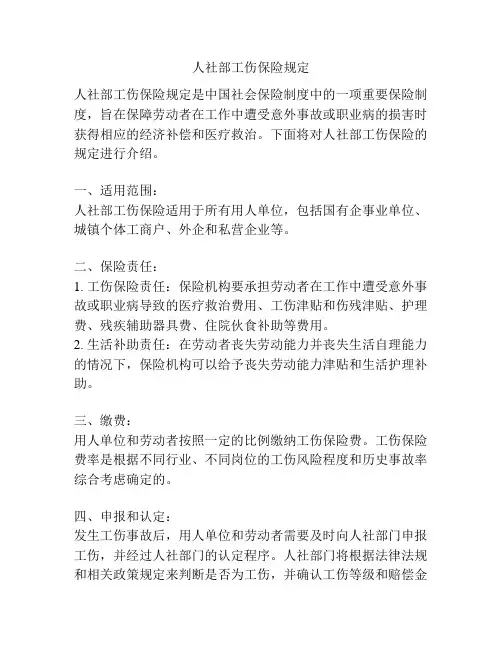 人社部工伤保险规定

人社部工伤保险规定是中国社会保险制度中的一项重要保险制度，旨在保障劳动者在工作中遭受意外事故或职业病的损害时获得相应的经济补偿和医疗救治。下面将对人社部工伤保险的规定进行介绍。

一、适用范围：
人社部工伤保险适用于所有用人单位，包括国有企事业单位、城镇个体工商户、外企和私营企业等。

二、保险责任：
1. 工伤保险责任：保险机构要承担劳动者在工作中遭受意外事故或职业病导致的医疗救治费用、工伤津贴和伤残津贴、护理费、残疾辅助器具费、住院伙食补助等费用。
2. 生活补助责任：在劳动者丧失劳动能力并丧失生活自理能力的情况下，保险机构可以给予丧失劳动能力津贴和生活护理补助。

三、缴费：
用人单位和劳动者按照一定的比例缴纳工伤保险费。工伤保险费率是根据不同行业、不同岗位的工伤风险程度和历史事故率综合考虑确定的。

四、申报和认定：
发生工伤事故后，用人单位和劳动者需要及时向人社部门申报工伤，并经过人社部门的认定程序。人社部门将根据法律法规和相关政策规定来判断是否为工伤，并确认工伤等级和赔偿金